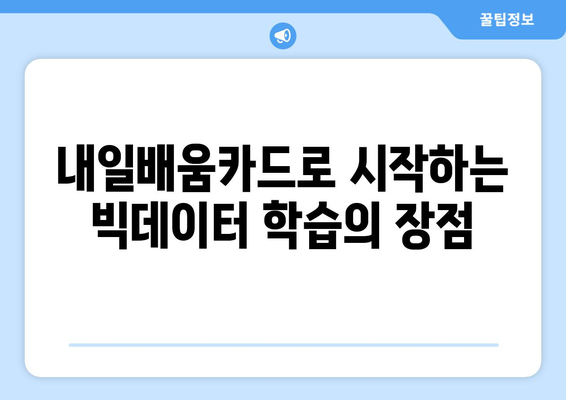 꿀팁정보

내일배움카드로 시작하는 빅데이터 학습의 장점